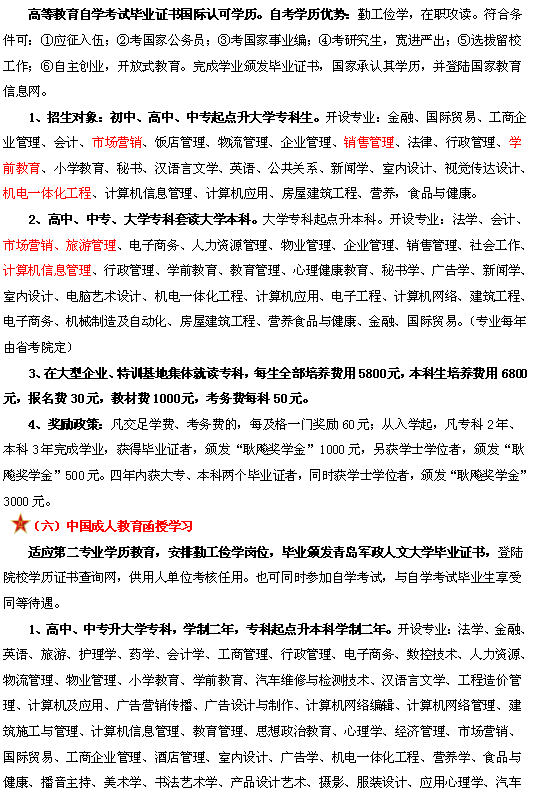 高等教育自学考试毕业证书国际认可学历。自考学历优势：勤工俭学，在职攻读。符合条件可：①应征入伍；②考国家公务员；③考国家事业编；④考研究生，宽进严出；⑤选拔留校工作；⑥自主创业，开放式教育。完成学业颁发毕业证书，国家承认其学历，并登陆国家教育信息网。

1、招生对象：初中、高中、中专起点升大学专科生。开设专业：金融、国际贸易、工商企业管理、会计、市场营销、饭店管理、物流管理、企业管理、销售管理、法律、行政管理、学前教育、小学教育、秘书、汉语言文学、英语、公共关系、新闻学、室内设计、视觉传达设计、机电一体化工程、计算机信息管理、计算机应用、房屋建筑工程、营养，食品与健康。

2、高中、中专、大学专科套读大学本科。大学专科起点升本科。开设专业：法学、会计、市场营销、旅游管理、电子商务、人力资源管理、物业管理、企业管理、销售管理、社会工作、计算机信息管理、行政管理、学前教育、教育管理、心理健康教育、秘书学、广告学、新闻学、室内设计、电脑艺术设计、机电一体化工程、计算机应用、电子工程、计算机网络、建筑工程、电子商务、机械制造及自动化、房屋建筑工程、营养食品与健康、金融、国际贸易。（专业每年由省考院定）

3、在大型企业、特训基地集体就读专科，每生全部培养费用5800元，本科生培养费用6800元，报名费30元，教材费1000元，考务费每科50元。

4、奖励政策：凡交足学费、考务费的，每及格一门奖励60元；从入学起，凡专科2年、本科3年完成学业，获得毕业证者，颁发“耿飚奖学金”1000元，另获学士学位者，颁发“耿飚奖学金”500元。四年内获大专、本科两个毕业证者，同时获学士学位者，颁发“耿飚奖学金”3000元。

（六）中国成人教育函授学习

适应第二专业学历教育，安排勤工俭学岗位，毕业颁发青岛军政人文大学毕业证书，登陆院校学历证书查询网，供用人单位考核任用。也可同时参加自学考试，与自学考试毕业生享受同等待遇。

1、高中、中专升大学专科，学制二年，专科起点升本科学制二年。开设专业：法学、金融、英语、旅游、护理学、药学、会计学、工商管理、行政管理、电子商务、数控技术、人力资源、物流管理、物业管理、小学教育、学前教育、汽车维修与检测技术、汉语言文学、工程造价管理、计算机及应用、广告营销传播、广告设计与制作、计算机网络编辑、计算机网络管理、建筑施工与管理、计算机信息管理、教育管理、思想政治教育、心理学、经济管理、市场营销、国际贸易、工商企业管理、酒店管理、室内设计、广告学、机电一体化工程、营养学、食品与健康、播音主持、美术学、书法艺术学、产品设计艺术、摄影、服装设计、应用心理学、汽车